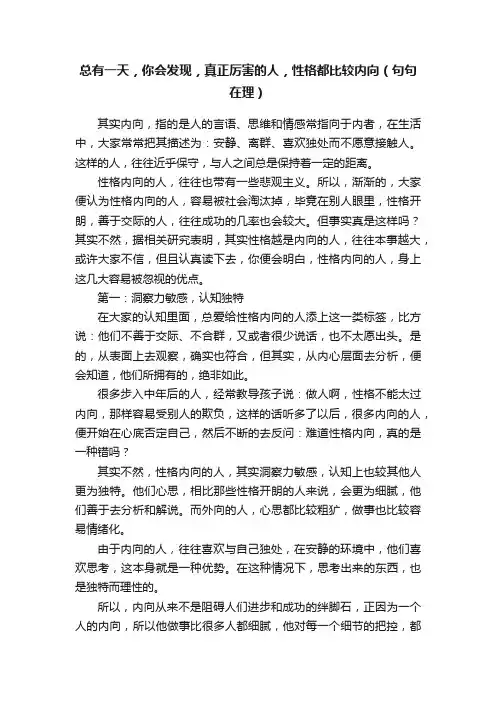 总有一天，你会发现，真正厉害的人，性格都比较内向（句句在理）

其实内向，指的是人的言语、思维和情感常指向于内者，在生活中，大家常常把其描述为：安静、离群、喜欢独处而不愿意接触人。这样的人，往往近乎保守，与人之间总是保持着一定的距离。

性格内向的人，往往也带有一些悲观主义。所以，渐渐的，大家便认为性格内向的人，容易被社会淘汰掉，毕竟在别人眼里，性格开朗，善于交际的人，往往成功的几率也会较大。但事实真是这样吗？其实不然，据相关研究表明，其实性格越是内向的人，往往本事越大，或许大家不信，但且认真读下去，你便会明白，性格内向的人，身上这几大容易被忽视的优点。

第一：洞察力敏感，认知独特

在大家的认知里面，总爱给性格内向的人添上这一类标签，比方说：他们不善于交际、不合群，又或者很少说话，也不太愿出头。是的，从表面上去观察，确实也符合，但其实，从内心层面去分析，便会知道，他们所拥有的，绝非如此。

很多步入中年后的人，经常教导孩子说：做人啊，性格不能太过内向，那样容易受别人的欺负，这样的话听多了以后，很多内向的人，便开始在心底否定自己，然后不断的去反问：难道性格内向，真的是一种错吗？

其实不然，性格内向的人，其实洞察力敏感，认知上也较其他人更为独特。他们心思，相比那些性格开朗的人来说，会更为细腻，他们善于去分析和解说。而外向的人，心思都比较粗犷，做事也比较容易情绪化。

由于内向的人，往往喜欢与自己独处，在安静的环境中，他们喜欢思考，这本身就是一种优势。在这种情况下，思考出来的东西，也是独特而理性的。

所以，内向从来不是阻碍人们进步和成功的绊脚石，正因为一个人的内向，所以他做事比很多人都细腻，他对每一个细节的把控，都